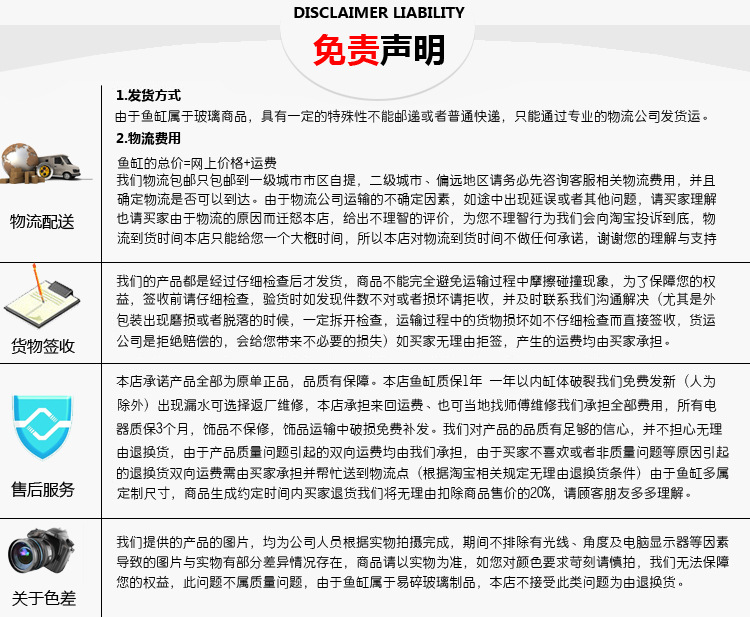 DISCLAIMER LIABILITY

免责声明

物流配送

1.发货方式

由于鱼缸属于玻璃商品，具有一定的特殊性不能邮递或者普通快递，只能通过专业的物流公司发货运。

2.物流费用

鱼缸的总价=网上价格+运费

我们物流包邮只包邮到一级城市市区自提，二级城市、偏远地区请务必先咨询客服相关物流费用，并且确定物流是否可以到达。由于物流公司运输的不确定因素，如途中出现延误或者其他问题，请买家理解也请买家由于物流的原因而迁怒本店，给出不理智的评价，为您不理智行为我们会向淘宝投诉到底，物流到货时间本店只能给您一个大概时间，所以本店对物流到货时间不做任何承诺，谢谢您的理解与支持

货物签收

我们的产品都是经过仔细检查后才发货，商品不能完全避免运输过程中摩擦碰撞现象，为了保障您的权益，签收前请仔细检查，验货时如发现件数不对或者损坏请拒收，并及时联系我们沟通解决（尤其是外包装出现磨损或者脱落的时候，一定拆开检查，运输过程中的货物损坏如不仔细检查而直接签收，货运公司是拒绝赔偿的，会给您带来不必要的损失）如买家无理由拒签，产生的运费均由买家承担。

售后服务

本店承诺产品全部为原单正品，品质有保障。本店鱼缸质保1年 一年以内缸体破裂我们免费发新（人为除外）出现漏水可选择返厂维修，本店承担来回运费、也可当地找师傅维修我们承担全部费用，所有电器质保3个月，饰品不保修，饰品运输中破损免费补发。我们对产品的品质有足够的信心，并不担心无理由退换货，由于产品质量问题引起的双向运费均由我们承担，由于买家不喜欢或者非质量问题等原因引起的退换货双向运费需由买家承担并帮忙送到物流点（根据淘宝相关规定无理由退换货条件）由于鱼缸多属定制尺寸，商品生成约定时间内买家退货我们将无理由扣除商品售价的20%，请顾客朋友多多理解。

关于色差

我们提供的产品的图片，均为公司人员根据实物拍摄完成，期间不排除有光线、角度及电脑显示器等因素导致的图片与实物有部分差异情况存在，商品请以实物为准，如您对颜色要求苛刻请慎拍，我们无法保障您的权益，此问题不属质量问题，由于鱼缸属于易碎玻璃制品，本店不接受此类问题为由退换货。